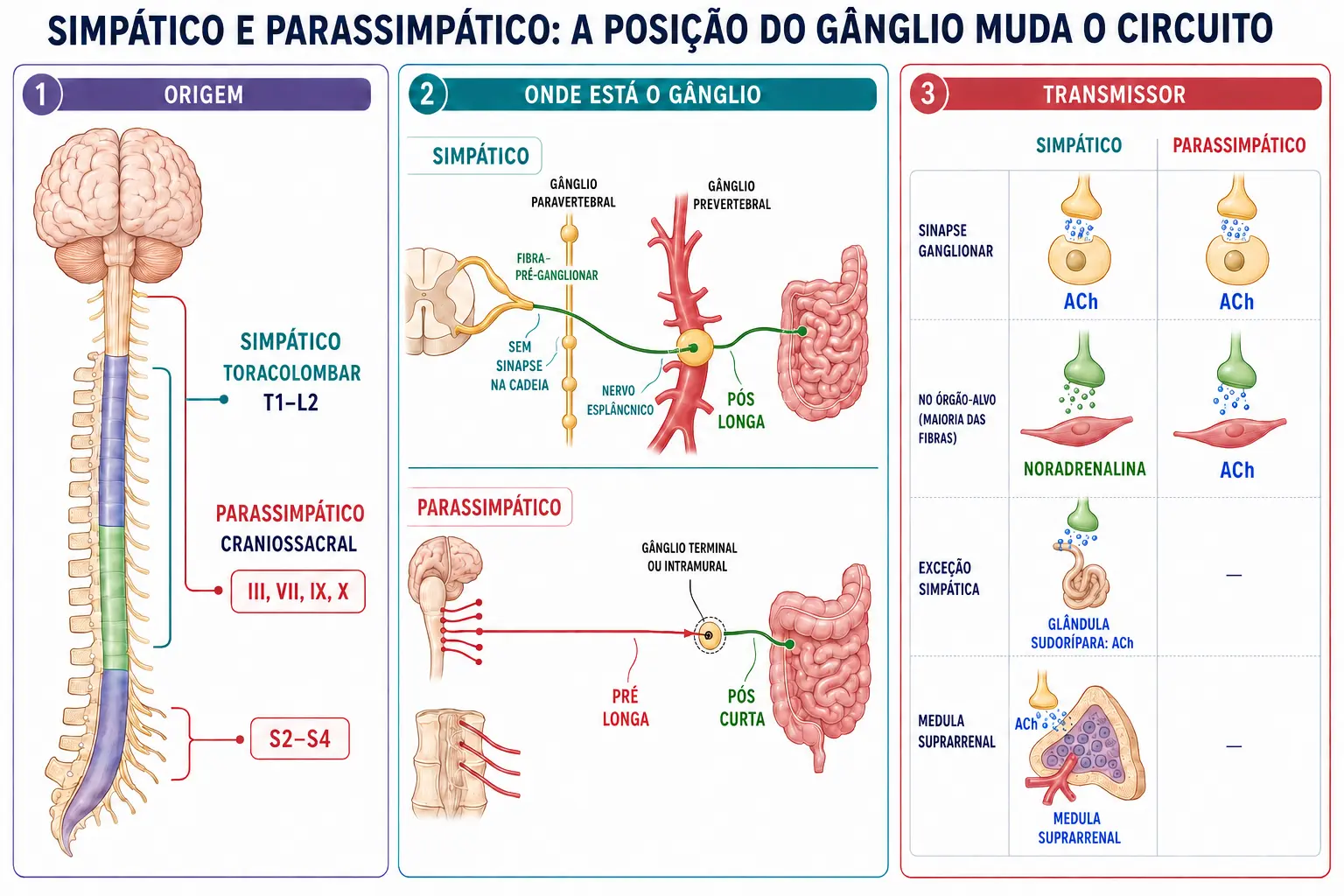 SIMPÁTICO E PARASSIMPÁTICO: A POSIÇÃO DO GÂNGLIO MUDA O CIRCUITO

1 ORIGEM

SIMPÁTICO
TORACOLOMBAR
T1–L2

PARASSIMPÁTICO
CRANIOSSACRAL
III, VII, IX, X

S2–S4

2 ONDE ESTÁ O GÂNGLIO

SIMPÁTICO

GÂNGLIO PARAVERTEBRAL

GÂNGLIO PREVERTEBRAL

FIBRA-PRÉ-GANGLIONAR

SEM SINAPSE NA CADEIA

NERVO ESPLÂNCNICO

PÓS LONGA

PARASSIMPÁTICO

GÂNGLIO TERMINAL OU INTRAMURAL

PRÉ LONGA

PÓS CURTA

3 TRANSMISSOR

| | SIMPÁTICO | PARASSIMPÁTICO |
|---|---|---|
| SINAPSE GANGLIONAR | ACh | ACh |
| NO ÓRGÃO-ALVO (MAIORIA DAS FIBRAS) | NORADRENALINA | ACh |
| EXCEÇÃO SIMPÁTICA | GLÂNDULA SUDORÍPARA: ACh | — |
| MEDULA SUPRARRENAL | ACh MEDULA SUPRARRENAL | — |